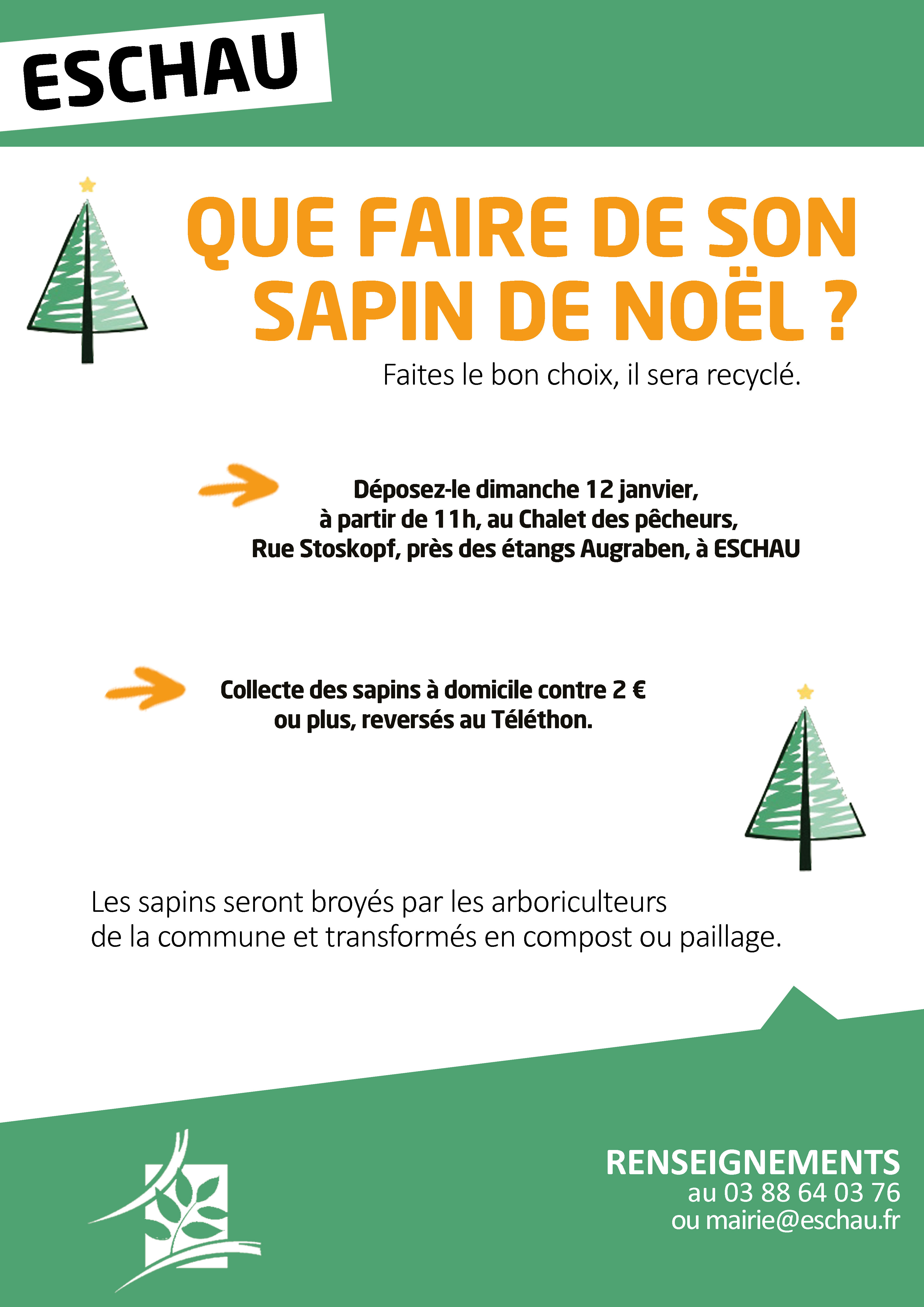 ESCHAU

QUE FAIRE DE SON SAPIN DE NOËL ?

Faites le bon choix, il sera recyclé.

Déposez-le dimanche 12 janvier, à partir de 11h, au Chalet des pêcheurs, Rue Stoskopf, près des étangs Augraben, à ESCHAU

Collecte des sapins à domicile contre 2 € ou plus, reversés au Téléthon.

Les sapins seront broyés par les arboriculteurs de la commune et transformés en compost ou paillage.

RENSEIGNEMENTS
au 03 88 64 03 76
ou mairie@eschau.fr